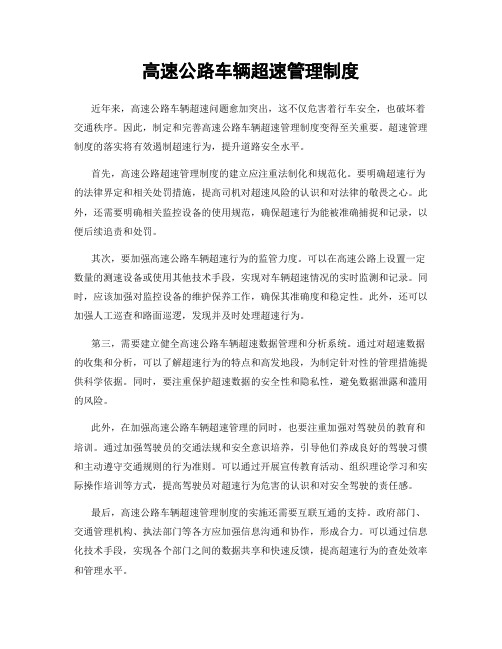 高速公路车辆超速管理制度

近年来，高速公路车辆超速问题愈加突出，这不仅危害着行车安全，也破坏着交通秩序。因此，制定和完善高速公路车辆超速管理制度变得至关重要。超速管理制度的落实将有效遏制超速行为，提升道路安全水平。

首先，高速公路超速管理制度的建立应注重法制化和规范化。要明确超速行为的法律界定和相关处罚措施，提高司机对超速风险的认识和对法律的敬畏之心。此外，还需要明确相关监控设备的使用规范，确保超速行为能被准确捕捉和记录，以便后续追责和处罚。

其次，要加强高速公路车辆超速行为的监管力度。可以在高速公路上设置一定数量的测速设备或使用其他技术手段，实现对车辆超速情况的实时监测和记录。同时，应该加强对监控设备的维护保养工作，确保其准确度和稳定性。此外，还可以加强人工巡查和路面巡逻，发现并及时处理超速行为。

第三，需要建立健全高速公路车辆超速数据管理和分析系统。通过对超速数据的收集和分析，可以了解超速行为的特点和高发地段，为制定针对性的管理措施提供科学依据。同时，要注重保护超速数据的安全性和隐私性，避免数据泄露和滥用的风险。

此外，在加强高速公路车辆超速管理的同时，也要注重加强对驾驶员的教育和培训。通过加强驾驶员的交通法规和安全意识培养，引导他们养成良好的驾驶习惯和主动遵守交通规则的行为准则。可以通过开展宣传教育活动、组织理论学习和实际操作培训等方式，提高驾驶员对超速行为危害的认识和对安全驾驶的责任感。

最后，高速公路车辆超速管理制度的实施还需要互联互通的支持。政府部门、交通管理机构、执法部门等各方应加强信息沟通和协作，形成合力。可以通过信息化技术手段，实现各个部门之间的数据共享和快速反馈，提高超速行为的查处效率和管理水平。